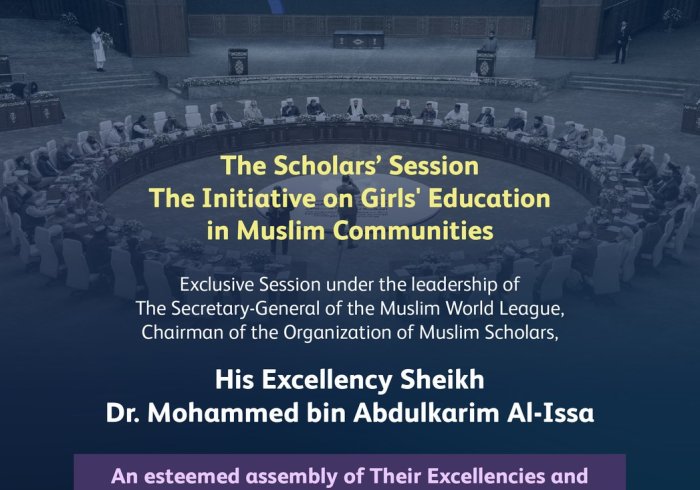 The Scholars' Session
The Initiative on Girls' Education in Muslim Communities

Exclusive Session under the leadership of The Secretary-General of the Muslim World League, Chairman of the Organization of Muslim Scholars,

His Excellency Sheikh
Dr. Mohammed bin Abdulkarim Al-Issa

An esteemed assembly of Their Excellencies and